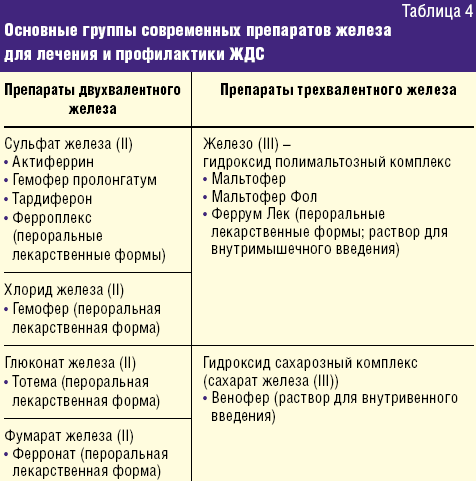 Таблица 4

Основные группы современных препаратов железа для лечения и профилактики ЖДС

| Препараты двухвалентного железа | Препараты трехвалентного железа |
|---|---|
| Сульфат железа (II) • Актиферрин • Гемофер пролонгатум • Тардиферон • Ферроплекс (пероральные лекарственные формы) | Железо (III) – гидроксид полимальтозный комплекс • Мальтофер • Мальтофер Фол • Феррум Лек (пероральные лекарственные формы; раствор для внутримышечного введения) |
| Хлорид железа (II) • Гемофер (пероральная лекарственная форма) | |
| Глюконат железа (II) • Тотема (пероральная лекарственная форма) | Гидроксид сахарозный комплекс (сахарат железа (III)) • Венофер (раствор для внутривенного введения) |
| Фумарат железа (II) • Ферронат (пероральная лекарственная форма) | |